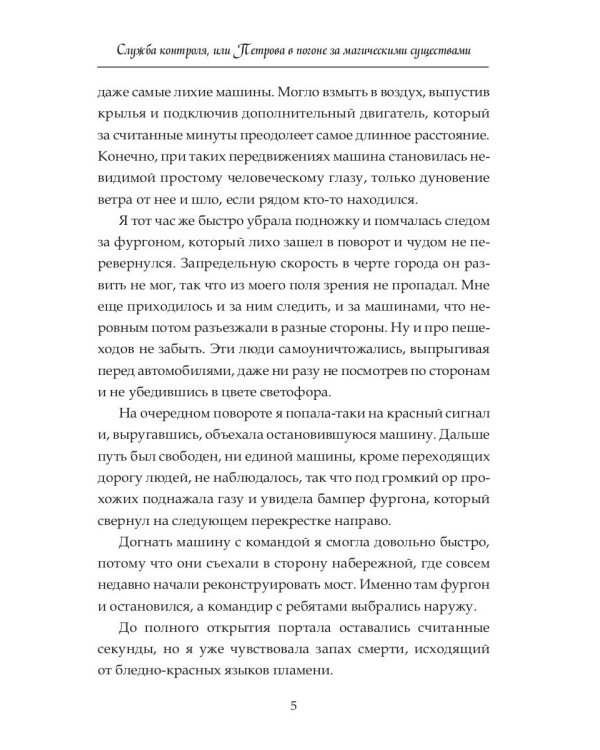 Служба контроля, или Петрова в погоне за магическими существами

даже самые лихие машины. Могло взмыть в воздух, выпустив крылья и подключив дополнительный двигатель, который за считанные минуты преодолеет самое длинное расстояние. Конечно, при таких передвижениях машина становилась невидимой простому человеческому глазу, только дуновение ветра от нее и шло, если рядом кто-то находился.

Я тот час же быстро убрала подножку и помчалась следом за фургоном, который лихо зашел в поворот и чудом не перевернулся. Запредельную скорость в черте города он развить не мог, так что из моего поля зрения не пропадал. Мне еще приходилось и за ним следить, и за машинами, что неровным потом разъезжали в разные стороны. Ну и про пешеходов не забыть. Эти люди самоуничтожались, выпрыгивая перед автомобилями, даже ни разу не посмотрев по сторонам и не убедившись в цвете светофора.

На очередном повороте я попала-таки на красный сигнал и, выругавшись, объехала остановившуюся машину. Дальше путь был свободен, ни единой машины, кроме переходящих дорогу людей, не наблюдалось, так что под громкий ор прохожих поднажала газу и увидела бампер фургона, который свернул на следующем перекрестке направо.

Догнать машину с командой я смогла довольно быстро, потому что они съехали в сторону набережной, где совсем недавно начали реконструировать мост. Именно там фургон и остановился, а командир с ребятами выбрались наружу.

До полного открытия портала оставались считанные секунды, но я уже чувствовала запах смерти, исходящий от бледно-красных языков пламени.

5